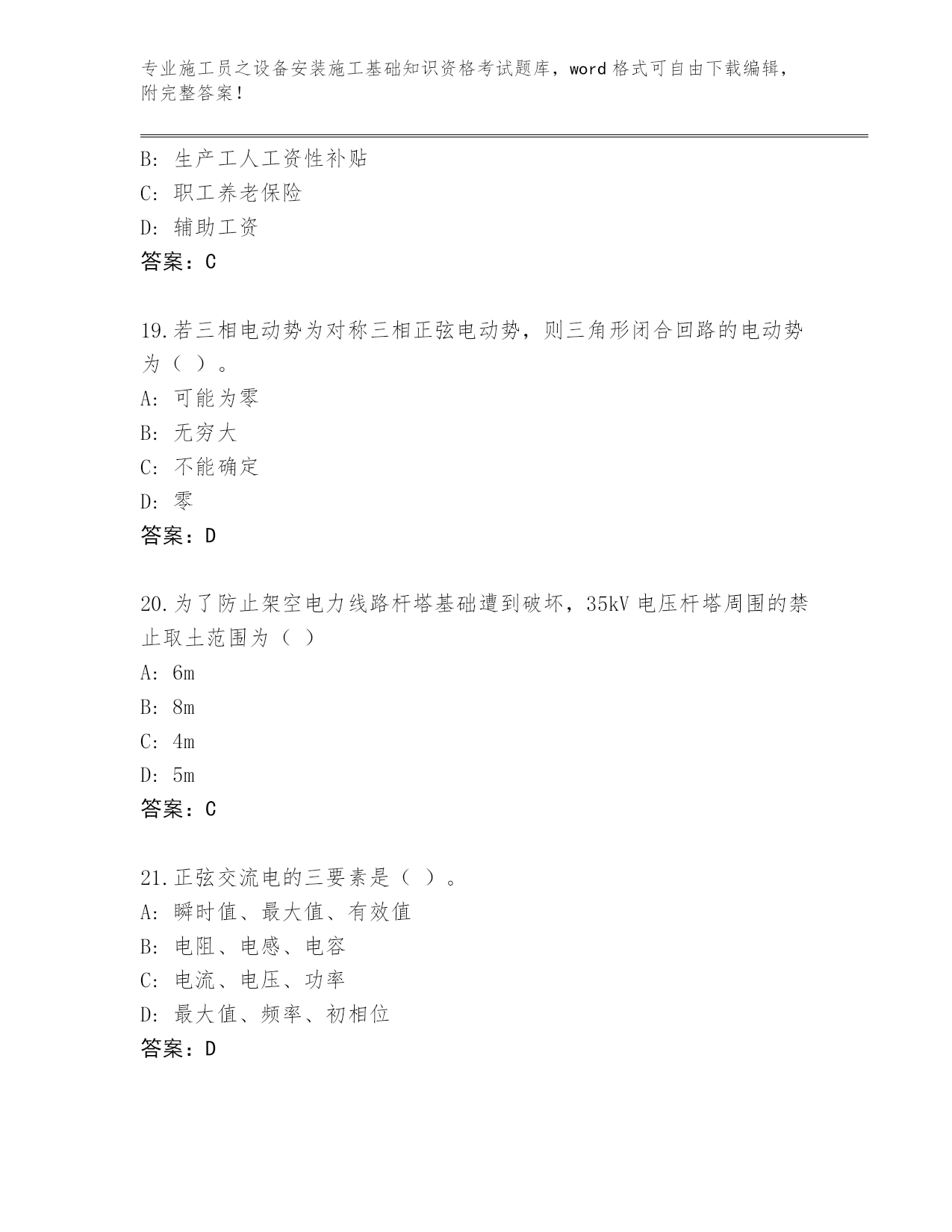 专业施工员之设备安装施工基础知识资格考试题库，word 格式可自由下载编辑，附完整答案！

B: 生产工人工资性补贴
C: 职工养老保险
D: 辅助工资
答案：C

19.若三相电动势为对称三相正弦电动势，则三角形闭合回路的电动势为（ ）。
A: 可能为零
B: 无穷大
C: 不能确定
D: 零
答案：D

20.为了防止架空电力线路杆塔基础遭到破坏，35kV 电压杆塔周围的禁止取土范围为（ ）
A: 6m
B: 8m
C: 4m
D: 5m
答案：C

21.正弦交流电的三要素是（ ）。
A: 瞬时值、最大值、有效值
B: 电阻、电感、电容
C: 电流、电压、功率
D: 最大值、频率、初相位
答案：D